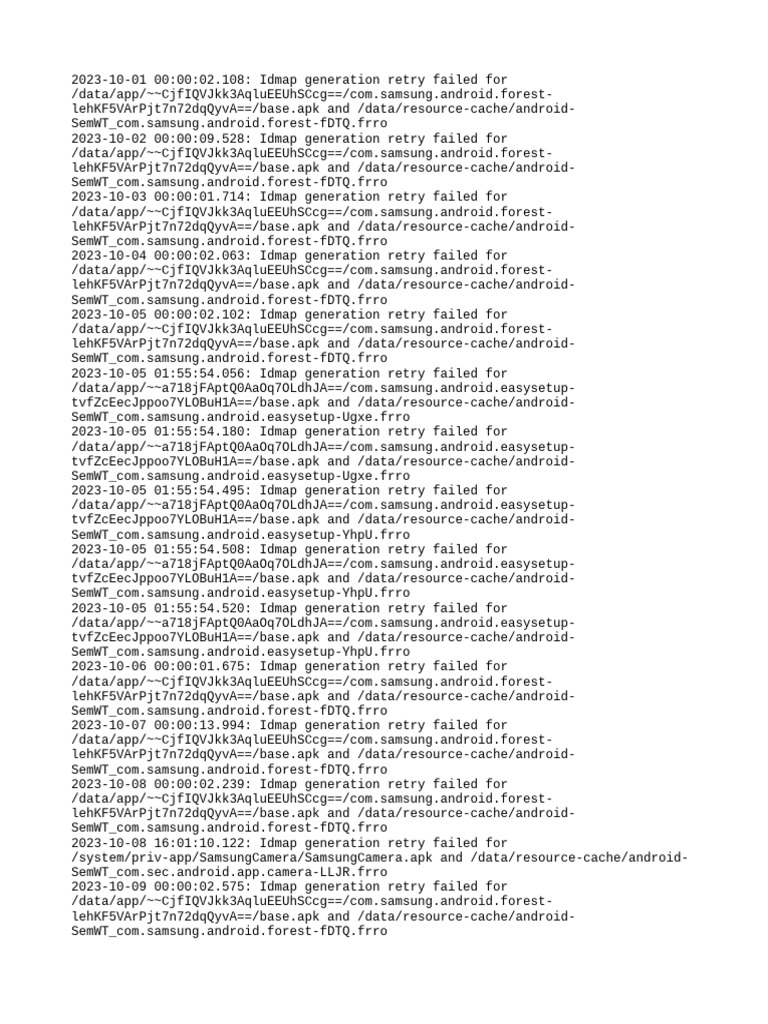 2023-10-01 00:00:02.108: Idmap generation retry failed for /data/app/~~CjfIQVJkk3AqluEEUhSCcg==/com.samsung.android.forest-lehKF5VArPjt7n72dqQyvA==/base.apk and /data/resource-cache/android-SemWT_com.samsung.android.forest-fDTQ.frro
2023-10-02 00:00:09.528: Idmap generation retry failed for /data/app/~~CjfIQVJkk3AqluEEUhSCcg==/com.samsung.android.forest-lehKF5VArPjt7n72dqQyvA==/base.apk and /data/resource-cache/android-SemWT_com.samsung.android.forest-fDTQ.frro
2023-10-03 00:00:01.714: Idmap generation retry failed for /data/app/~~CjfIQVJkk3AqluEEUhSCcg==/com.samsung.android.forest-lehKF5VArPjt7n72dqQyvA==/base.apk and /data/resource-cache/android-SemWT_com.samsung.android.forest-fDTQ.frro
2023-10-04 00:00:02.063: Idmap generation retry failed for /data/app/~~CjfIQVJkk3AqluEEUhSCcg==/com.samsung.android.forest-lehKF5VArPjt7n72dqQyvA==/base.apk and /data/resource-cache/android-SemWT_com.samsung.android.forest-fDTQ.frro
2023-10-05 00:00:02.102: Idmap generation retry failed for /data/app/~~CjfIQVJkk3AqluEEUhSCcg==/com.samsung.android.forest-lehKF5VArPjt7n72dqQyvA==/base.apk and /data/resource-cache/android-SemWT_com.samsung.android.forest-fDTQ.frro
2023-10-05 01:55:54.056: Idmap generation retry failed for /data/app/~~a718jFAptQ0AaOq7OLdhJA==/com.samsung.android.easysetup-tvfZcEecJppoo7YLOBuH1A==/base.apk and /data/resource-cache/android-SemWT_com.samsung.android.easysetup-Ugxe.frro
2023-10-05 01:55:54.180: Idmap generation retry failed for /data/app/~~a718jFAptQ0AaOq7OLdhJA==/com.samsung.android.easysetup-tvfZcEecJppoo7YLOBuH1A==/base.apk and /data/resource-cache/android-SemWT_com.samsung.android.easysetup-Ugxe.frro
2023-10-05 01:55:54.495: Idmap generation retry failed for /data/app/~~a718jFAptQ0AaOq7OLdhJA==/com.samsung.android.easysetup-tvfZcEecJppoo7YLOBuH1A==/base.apk and /data/resource-cache/android-SemWT_com.samsung.android.easysetup-YhpU.frro
2023-10-05 01:55:54.508: Idmap generation retry failed for /data/app/~~a718jFAptQ0AaOq7OLdhJA==/com.samsung.android.easysetup-tvfZcEecJppoo7YLOBuH1A==/base.apk and /data/resource-cache/android-SemWT_com.samsung.android.easysetup-YhpU.frro
2023-10-05 01:55:54.520: Idmap generation retry failed for /data/app/~~a718jFAptQ0AaOq7OLdhJA==/com.samsung.android.easysetup-tvfZcEecJppoo7YLOBuH1A==/base.apk and /data/resource-cache/android-SemWT_com.samsung.android.easysetup-YhpU.frro
2023-10-06 00:00:01.675: Idmap generation retry failed for /data/app/~~CjfIQVJkk3AqluEEUhSCcg==/com.samsung.android.forest-lehKF5VArPjt7n72dqQyvA==/base.apk and /data/resource-cache/android-SemWT_com.samsung.android.forest-fDTQ.frro
2023-10-07 00:00:13.994: Idmap generation retry failed for /data/app/~~CjfIQVJkk3AqluEEUhSCcg==/com.samsung.android.forest-lehKF5VArPjt7n72dqQyvA==/base.apk and /data/resource-cache/android-SemWT_com.samsung.android.forest-fDTQ.frro
2023-10-08 00:00:02.239: Idmap generation retry failed for /data/app/~~CjfIQVJkk3AqluEEUhSCcg==/com.samsung.android.forest-lehKF5VArPjt7n72dqQyvA==/base.apk and /data/resource-cache/android-SemWT_com.samsung.android.forest-fDTQ.frro
2023-10-08 16:01:10.122: Idmap generation retry failed for /system/priv-app/SamsungCamera/SamsungCamera.apk and /data/resource-cache/android-SemWT_com.sec.android.app.camera-LLJR.frro
2023-10-09 00:00:02.575: Idmap generation retry failed for /data/app/~~CjfIQVJkk3AqluEEUhSCcg==/com.samsung.android.forest-lehKF5VArPjt7n72dqQyvA==/base.apk and /data/resource-cache/android-SemWT_com.samsung.android.forest-fDTQ.frro